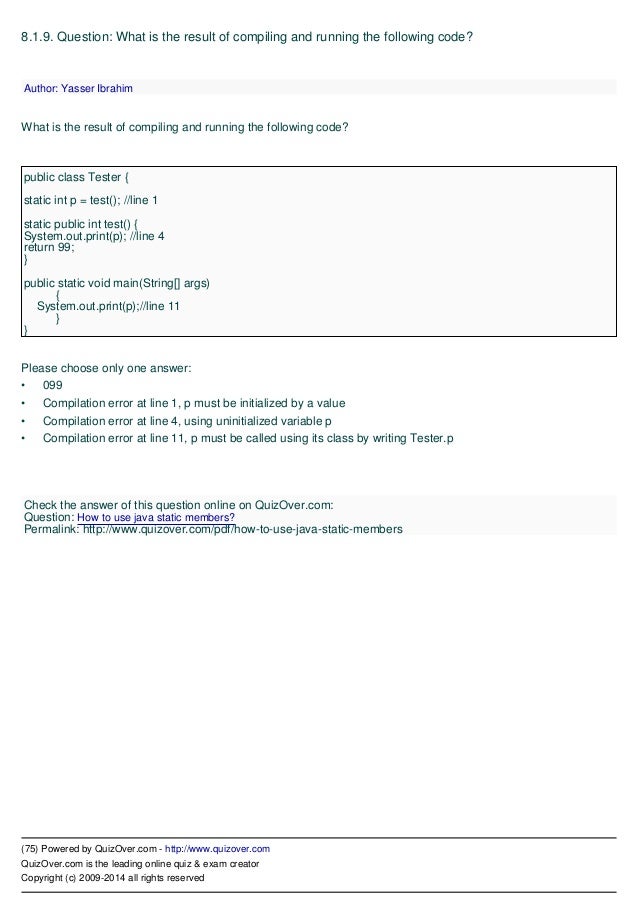 8.1.9. Question: What is the result of compiling and running the following code?

Author: Yasser Ibrahim

What is the result of compiling and running the following code?

public class Tester {

static int p = test(); //line 1

static public int test() {
System.out.print(p); //line 4
return 99;
}

public static void main(String[] args)
{
System.out.print(p);//line 11
}
}

Please choose only one answer:
• 099
• Compilation error at line 1, p must be initialized by a value
• Compilation error at line 4, using uninitialized variable p
• Compilation error at line 11, p must be called using its class by writing Tester.p

Check the answer of this question online on QuizOver.com:
Question: How to use java static members?
Permalink: http://www.quizover.com/pdf/how-to-use-java-static-members

(75) Powered by QuizOver.com - http://www.quizover.com
QuizOver.com is the leading online quiz & exam creator
Copyright (c) 2009-2014 all rights reserved